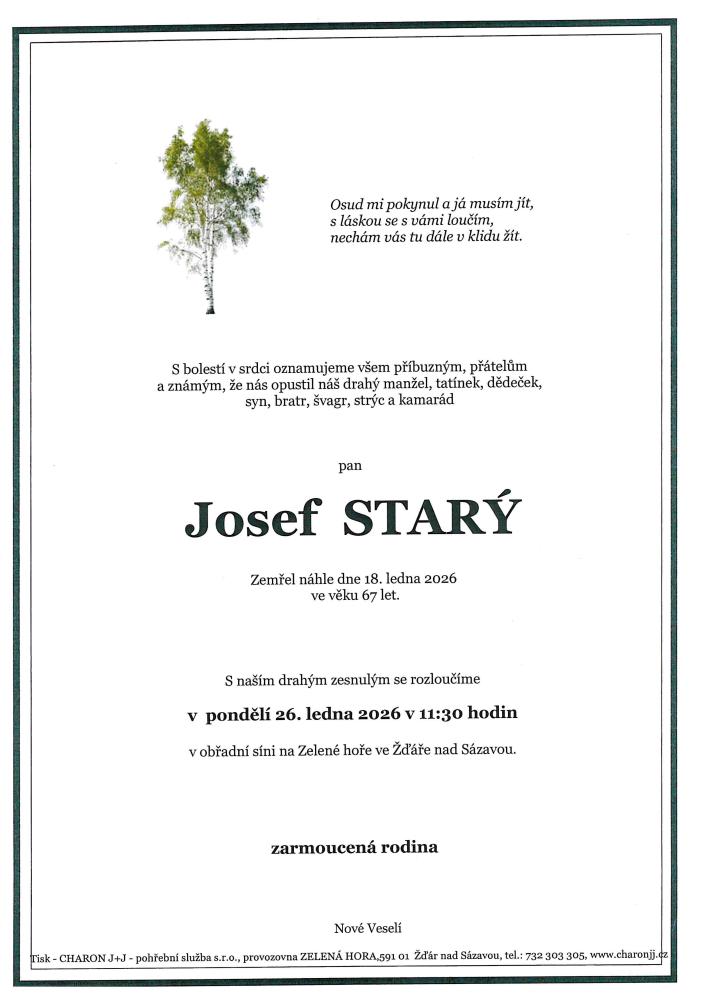 Osud mi pokynul a já musím jít,
s láskou se s vámi loučím,
nechám vás tu dále v klidu žít.

S bolestí v srdci oznamujeme všem příbuzným, přátelům a známým, že nás opustil náš drahý manžel, tatínek, dědeček, syn, bratr, švagr, strýc a kamarád

pan

Josef STARÝ

Zemřel náhle dne 18. ledna 2026
ve věku 67 let.

S naším drahým zesnulým se rozloučíme

v pondělí 26. ledna 2026 v 11:30 hodin

v obřadní síni na Zelené hoře ve Žďáře nad Sázavou.

zarmoucená rodina

Nové Veselí

Tisk - CHARON J+J - pohřební služba s.r.o., provozovna ZELENÁ HORA,591 01 Žďár nad Sázavou, tel.: 732 303 305, www.charonjj.cz